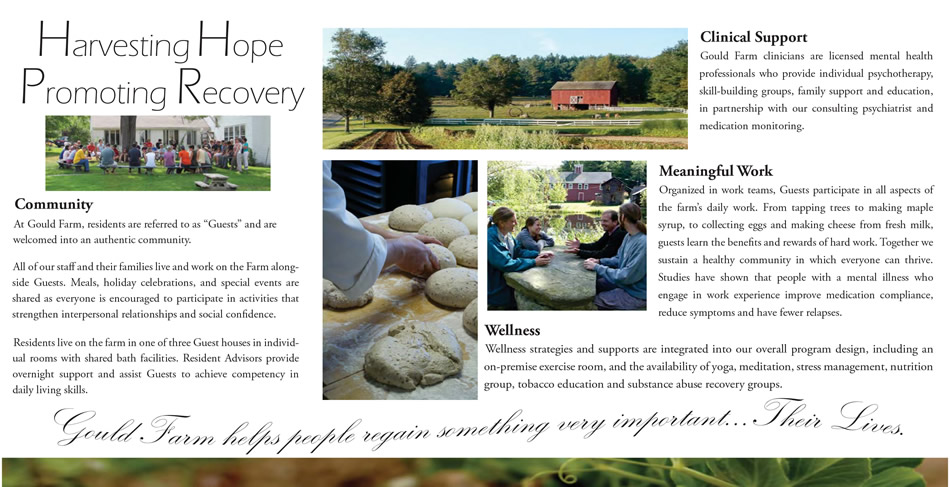 Harvesting Hope
Promoting Recovery

Community
At Gould Farm, residents are referred to as "Guests" and are welcomed into an authentic community.

All of our staff and their families live and work on the Farm alongside Guests. Meals, holiday celebrations, and special events are shared as everyone is encouraged to participate in activities that strengthen interpersonal relationships and social confidence.

Residents live on the farm in one of three Guest houses in individual rooms with shared bath facilities. Resident Advisors provide overnight support and assist Guests to achieve competency in daily living skills.

Clinical Support
Gould Farm clinicians are licensed mental health professionals who provide individual psychotherapy, skill-building groups, family support and education, in partnership with our consulting psychiatrist and medication monitoring.

Meaningful Work
Organized in work teams, Guests participate in all aspects of the farm's daily work. From tapping trees to making maple syrup, to collecting eggs and making cheese from fresh milk, guests learn the benefits and rewards of hard work. Together we sustain a healthy community in which everyone can thrive. Studies have shown that people with a mental illness who engage in work experience improve medication compliance, reduce symptoms and have fewer relapses.

Wellness
Wellness strategies and supports are integrated into our overall program design, including an on-premise exercise room, and the availability of yoga, meditation, stress management, nutrition group, tobacco education and substance abuse recovery groups.

Gould Farm helps people regain something very important... Their Lives.